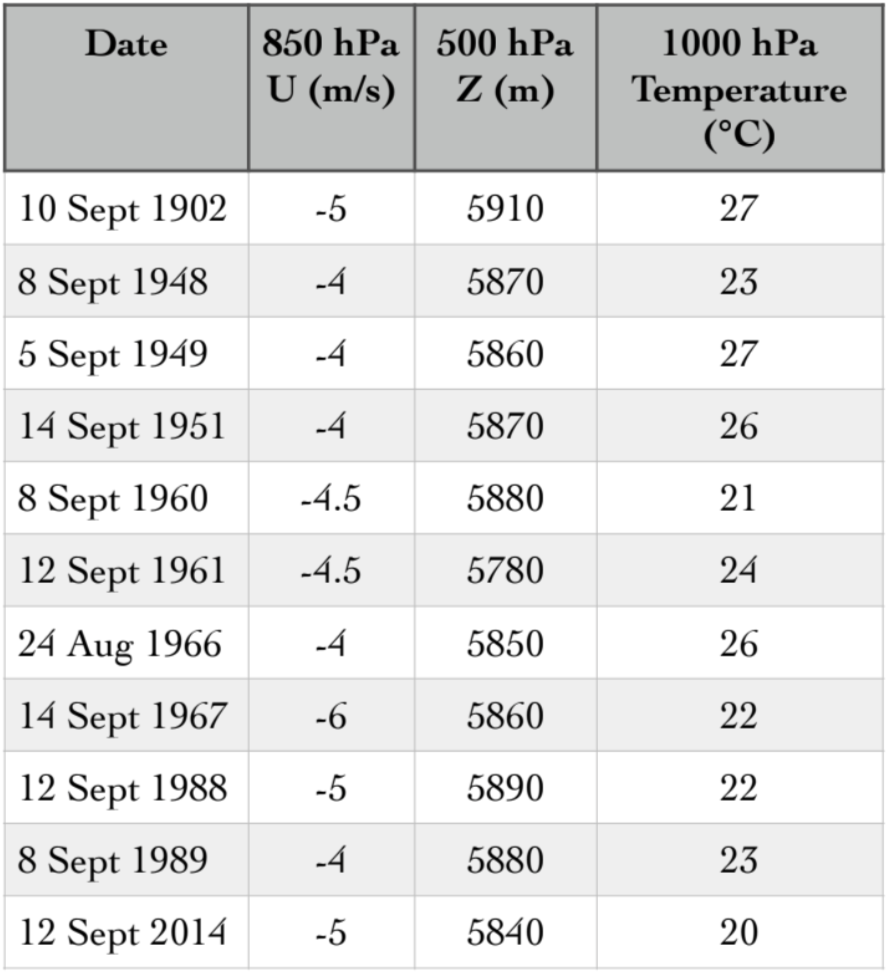 | Date | 850 hPa U (m/s) | 500 hPa Z (m) | 1000 hPa Temperature (°C) |
|---|---|---|---|
| 10 Sept 1902 | -5 | 5910 | 27 |
| 8 Sept 1948 | -4 | 5870 | 23 |
| 5 Sept 1949 | -4 | 5860 | 27 |
| 14 Sept 1951 | -4 | 5870 | 26 |
| 8 Sept 1960 | -4.5 | 5880 | 21 |
| 12 Sept 1961 | -4.5 | 5780 | 24 |
| 24 Aug 1966 | -4 | 5850 | 26 |
| 14 Sept 1967 | -6 | 5860 | 22 |
| 12 Sept 1988 | -5 | 5890 | 22 |
| 8 Sept 1989 | -4 | 5880 | 23 |
| 12 Sept 2014 | -5 | 5840 | 20 |